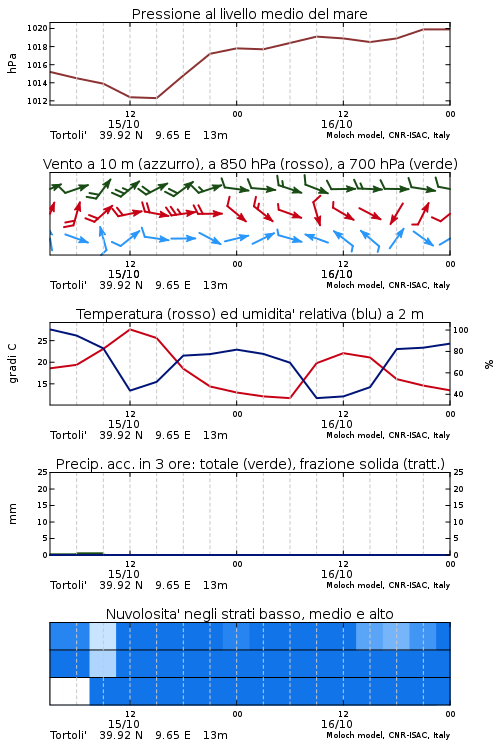 Pressione al livello medio del mare

hPa

1020
1018
1016
1014
1012

12
15/10
00
12
16/10
00

Tortoli' 39.92 N 9.65 E 13m
Moloch model, CNR-ISAC, Italy

Vento a 10 m (azzurro), a 850 hPa (rosso), a 700 hPa (verde)

12
15/10
00
12
16/10
00

Tortoli' 39.92 N 9.65 E 13m
Moloch model, CNR-ISAC, Italy

Temperatura (rosso) ed umidita' relativa (blu) a 2 m

gradi C

25
20
15

100
80
60
40

%

12
15/10
00
12
16/10
00

Tortoli' 39.92 N 9.65 E 13m
Moloch model, CNR-ISAC, Italy

Precip. acc. in 3 ore: totale (verde), frazione solida (tratt.)

mm

25
20
15
10
5
0

25
20
15
10
5
0

12
15/10
00
12
16/10
00

Tortoli' 39.92 N 9.65 E 13m
Moloch model, CNR-ISAC, Italy

Nuvolosita' negli strati basso, medio e alto

12
15/10
00
12
16/10
00

Tortoli' 39.92 N 9.65 E 13m
Moloch model, CNR-ISAC, Italy